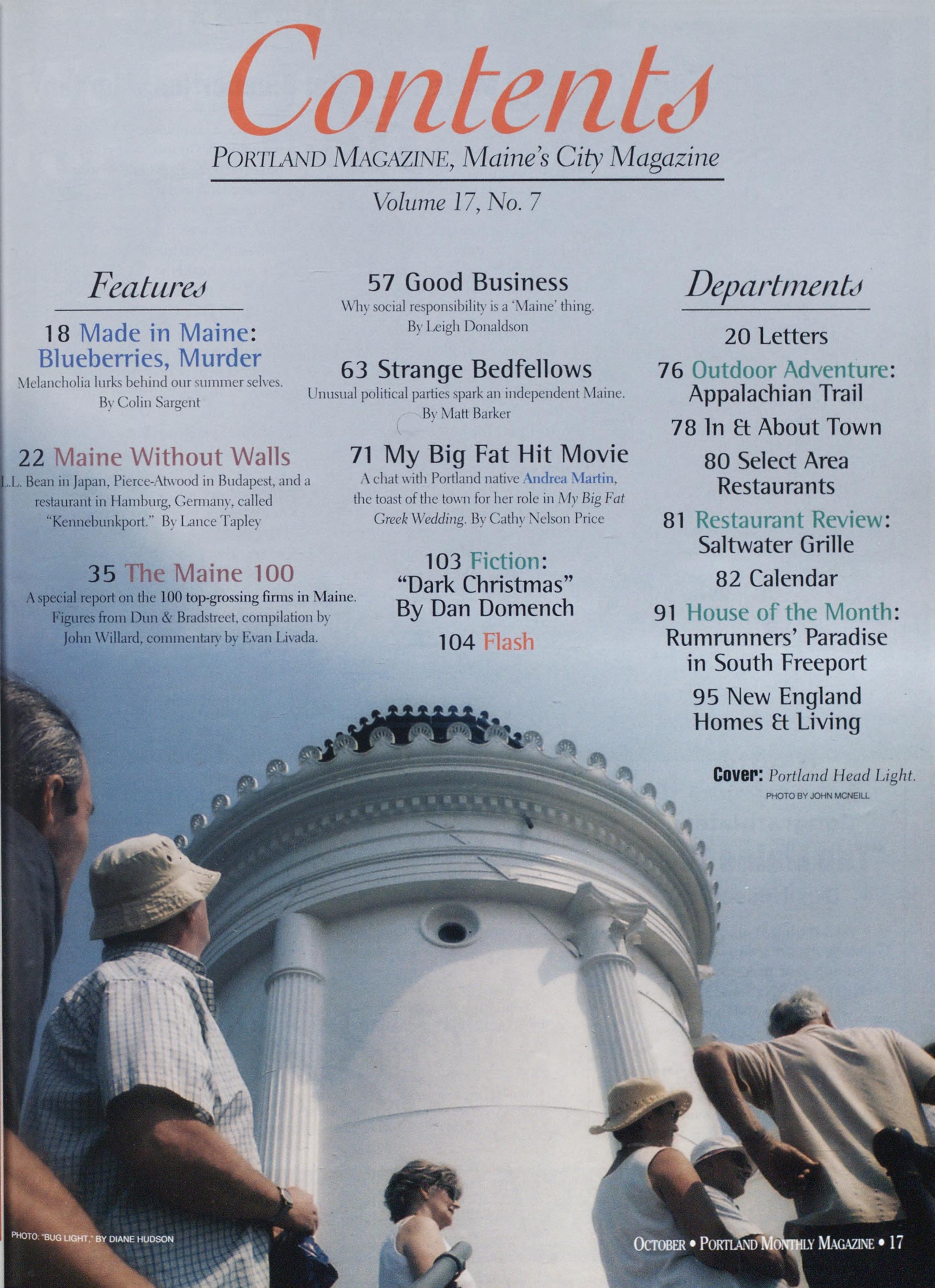 Contents

PORTLAND MAGAZINE, Maine's City Magazine

Volume 17, No. 7

Features

18 Made in Maine: Blueberries, Murder
Melancholia lurks behind our summer selves.
By Colin Sargent

22 Maine Without Walls
L.L. Bean in Japan, Pierce-Atwood in Budapest, and a restaurant in Hamburg, Germany, called "Kennebunkport." By Lance Tapley

35 The Maine 100
A special report on the 100 top-grossing firms in Maine. Figures from Dun & Bradstreet, compilation by John Willard, commentary by Evan Livada.

57 Good Business
Why social responsibility is a 'Maine' thing.
By Leigh Donaldson

63 Strange Bedfellows
Unusual political parties spark an independent Maine.
By Matt Barker

71 My Big Fat Hit Movie
A chat with Portland native Andrea Martin, the toast of the town for her role in My Big Fat Greek Wedding. By Cathy Nelson Price

103 Fiction: "Dark Christmas" By Dan Domench

104 Flash

Departments

20 Letters

76 Outdoor Adventure: Appalachian Trail

78 In & About Town

80 Select Area Restaurants

81 Restaurant Review: Saltwater Grille

82 Calendar

91 House of the Month: Rumrunners' Paradise in South Freeport

95 New England Homes & Living

Cover: Portland Head Light.
PHOTO BY JOHN MCNEILL

PHOTO: "BUG LIGHT," BY DIANE HUDSON

OCTOBER • PORTLAND MONTHLY MAGAZINE • 17